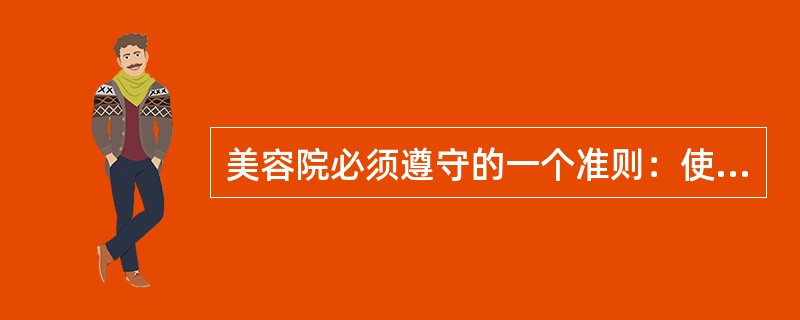 美容院必须遵守的一个准则：使...